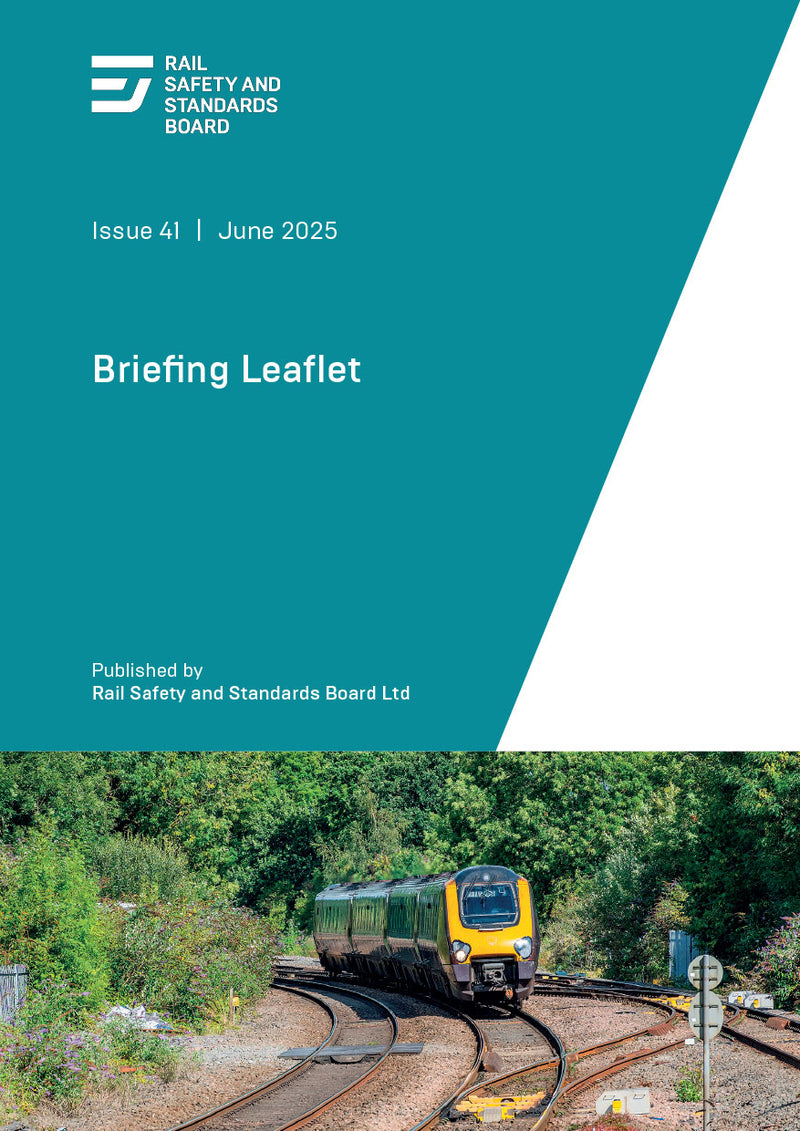 RAIL
SAFETY AND
STANDARDS
BOARD

Issue 41 | June 2025

Briefing Leaflet

Published by
Rail Safety and Standards Board Ltd